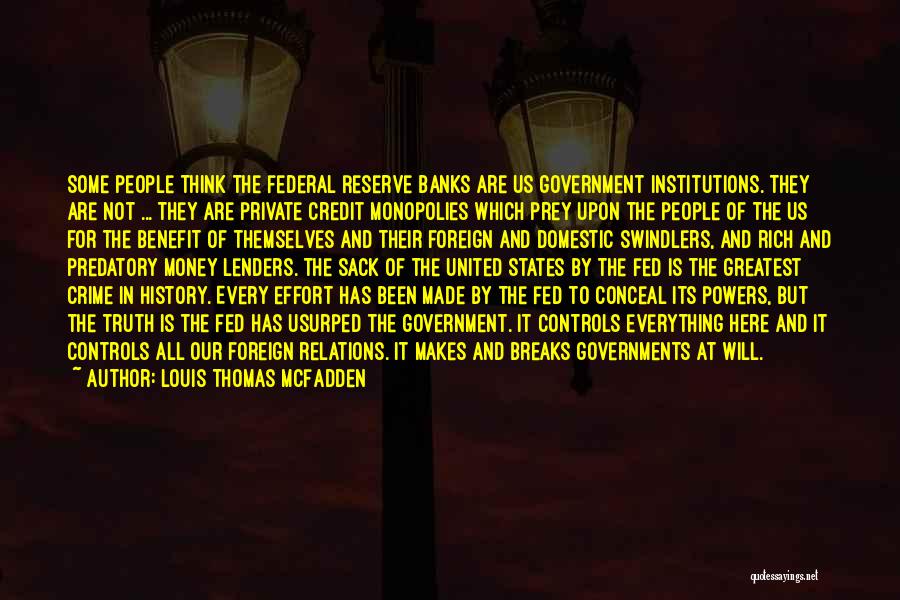 SOME PEOPLE THINK THE FEDERAL RESERVE BANKS ARE US GOVERNMENT INSTITUTIONS. THEY ARE NOT ... THEY ARE PRIVATE CREDIT MONOPOLIES WHICH PREY UPON THE PEOPLE OF THE US FOR THE BENEFIT OF THEMSELVES AND THEIR FOREIGN AND DOMESTIC SWINDLERS, AND RICH AND PREDATORY MONEY LENDERS. THE SACK OF THE UNITED STATES BY THE FED IS THE GREATEST CRIME IN HISTORY. EVERY EFFORT HAS BEEN MADE BY THE FED TO CONCEAL ITS POWERS, BUT THE TRUTH IS THE FED HAS USURPED THE GOVERNMENT. IT CONTROLS EVERYTHING HERE AND IT CONTROLS ALL OUR FOREIGN RELATIONS. IT MAKES AND BREAKS GOVERNMENTS AT WILL.
~ AUTHOR: LOUIS THOMAS MCFADDEN

quotessayings.net